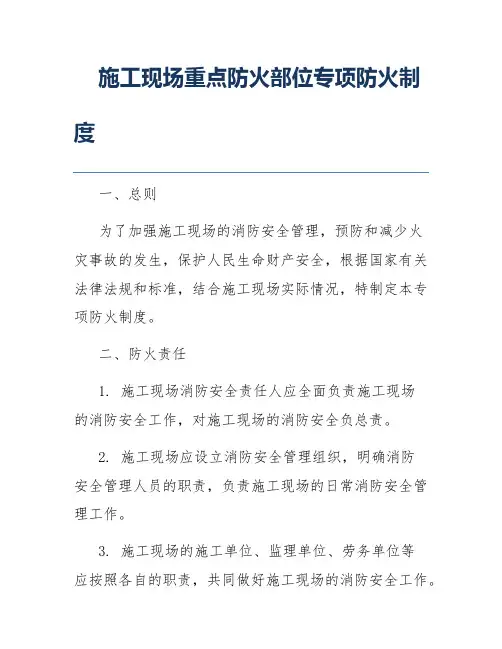 施工现场重点防火部位专项防火制度

一、总则

为了加强施工现场的消防安全管理，预防和减少火灾事故的发生，保护人民生命财产安全，根据国家有关法律法规和标准，结合施工现场实际情况，特制定本专项防火制度。

二、防火责任

1. 施工现场消防安全责任人应全面负责施工现场的消防安全工作，对施工现场的消防安全负总责。

2. 施工现场应设立消防安全管理组织，明确消防安全管理人员的职责，负责施工现场的日常消防安全管理工作。

3. 施工现场的施工单位、监理单位、劳务单位等应按照各自的职责，共同做好施工现场的消防安全工作。